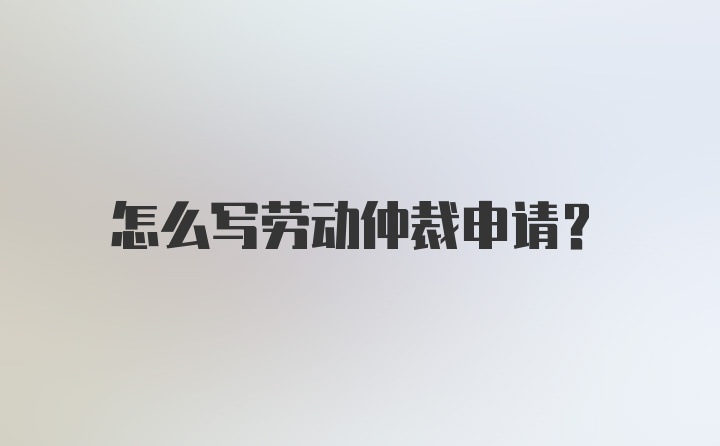 怎么写劳动仲裁申请?